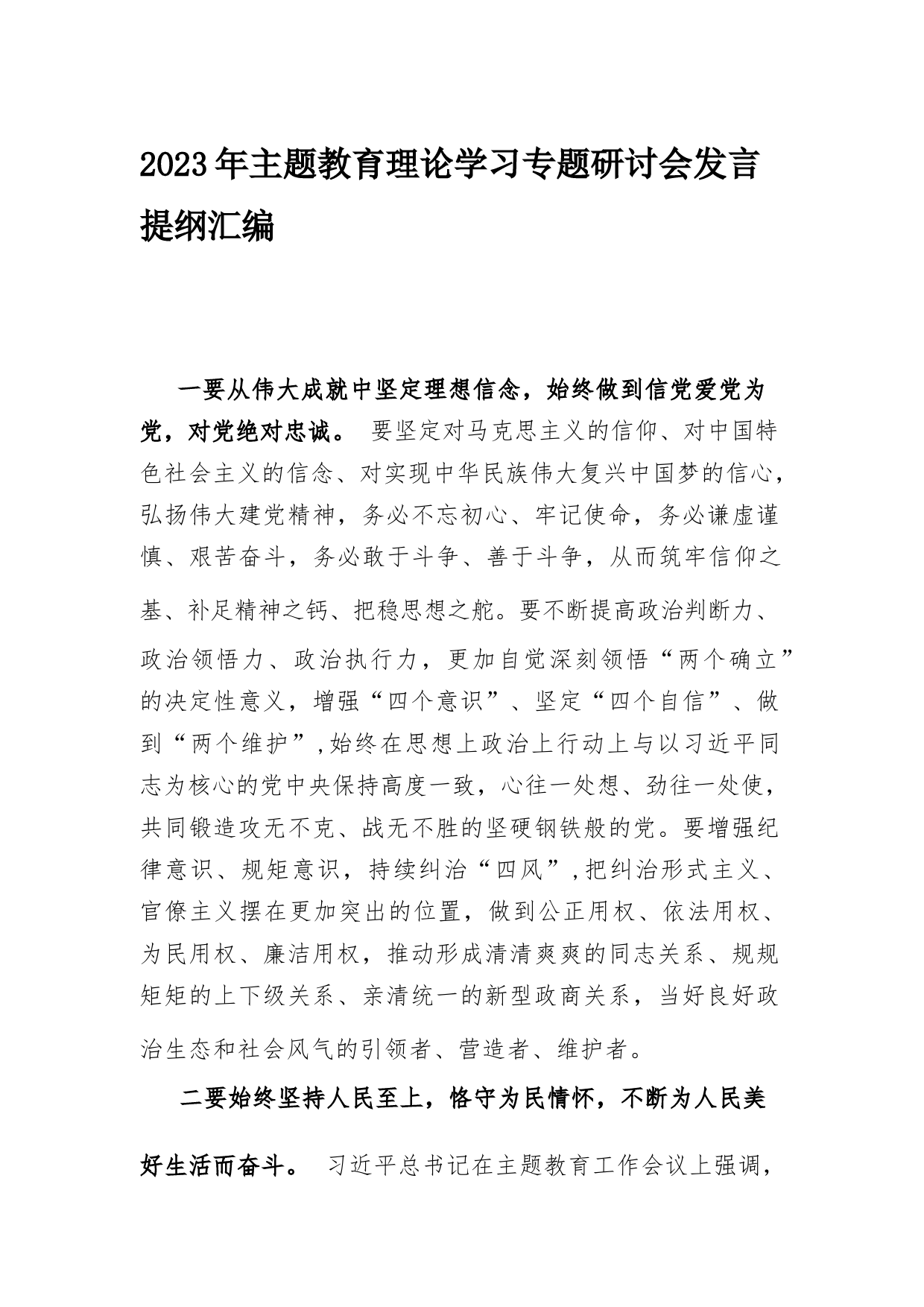 2023年主题教育理论学习专题研讨会发言提纲汇编

一要从伟大成就中坚定理想信念，始终做到信党爱党为党，对党绝对忠诚。 要坚定对马克思主义的信仰、对中国特色社会主义的信念、对实现中华民族伟大复兴中国梦的信心，弘扬伟大建党精神，务必不忘初心、牢记使命，务必谦虚谨慎、艰苦奋斗，务必敢于斗争、善于斗争，从而筑牢信仰之基、补足精神之钙、把稳思想之舵。要不断提高政治判断力、政治领悟力、政治执行力，更加自觉深刻领悟“两个确立”的决定性意义，增强“四个意识”、坚定“四个自信”、做到“两个维护”,始终在思想上政治上行动上与以习近平同志为核心的党中央保持高度一致，心往一处想、劲往一处使，共同锻造攻无不克、战无不胜的坚硬钢铁般的党。要增强纪律意识、规矩意识，持续纠治“四风”,把纠治形式主义、官僚主义摆在更加突出的位置，做到公正用权、依法用权、为民用权、廉洁用权，推动形成清清爽爽的同志关系、规规矩矩的上下级关系、亲清统一的新型政商关系，当好良好政治生态和社会风气的引领者、营造者、维护者。

二要始终坚持人民至上，恪守为民情怀，不断为人民美好生活而奋斗。 习近平总书记在主题教育工作会议上强调，